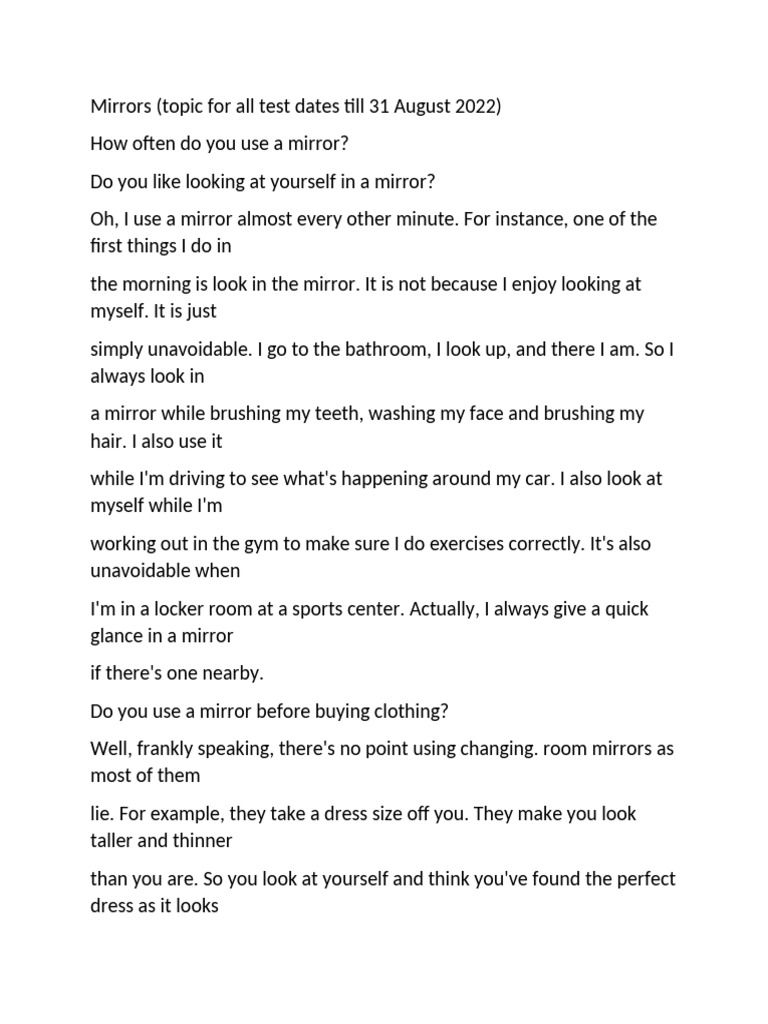 Mirrors (topic for all test dates till 31 August 2022)

How often do you use a mirror?

Do you like looking at yourself in a mirror?

Oh, I use a mirror almost every other minute. For instance, one of the first things I do in

the morning is look in the mirror. It is not because I enjoy looking at myself. It is just

simply unavoidable. I go to the bathroom, I look up, and there I am. So I always look in

a mirror while brushing my teeth, washing my face and brushing my hair. I also use it

while I'm driving to see what's happening around my car. I also look at myself while I'm

working out in the gym to make sure I do exercises correctly. It's also unavoidable when

I'm in a locker room at a sports center. Actually, I always give a quick glance in a mirror

if there's one nearby.

Do you use a mirror before buying clothing?

Well, frankly speaking, there's no point using changing. room mirrors as most of them

lie. For example, they take a dress size off you. They make you look taller and thinner

than you are. So you look at yourself and think you've found the perfect dress as it looks